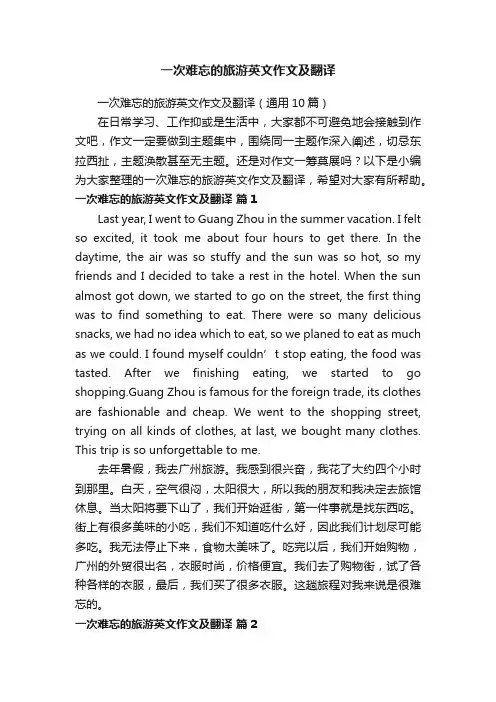 一次难忘的旅游英文作文及翻译

一次难忘的旅游英文作文及翻译（通用 10 篇）

在日常学习、工作抑或是生活中，大家都不可避免地会接触到作文吧，作文一定要做到主题集中，围绕同一主题作深入阐述，切忌东拉西扯，主题涣散甚至无主题。还是对作文一筹莫展吗？以下是小编为大家整理的一次难忘的旅游英文作文及翻译，希望对大家有所帮助。

一次难忘的旅游英文作文及翻译 篇 1

Last year, I went to Guang Zhou in the summer vacation. I felt so excited, it took me about four hours to get there. In the daytime, the air was so stuffy and the sun was so hot, so my friends and I decided to take a rest in the hotel. When the sun almost got down, we started to go on the street, the first thing was to find something to eat. There were so many delicious snacks, we had no idea which to eat, so we planed to eat as much as we could. I found myself couldn’ t stop eating, the food was tasted. After we finishing eating, we started to go shopping.Guang Zhou is famous for the foreign trade, its clothes are fashionable and cheap. We went to the shopping street, trying on all kinds of clothes, at last, we bought many clothes. This trip is so unforgettable to me.

去年暑假，我去广州旅游。我感到很兴奋，我花了大约四个小时到那里。白天，空气很闷，太阳很大，所以我的朋友和我决定去旅馆休息。当太阳将要下山了，我们开始逛街，第一件事就是找东西吃。街上有很多美味的小吃，我们不知道吃什么好，因此我们计划尽可能多吃。我无法停止下来，食物太美味了。吃完以后，我们开始购物，广州的外贸很出名，衣服时尚，价格便宜。我们去了购物街，试了各种各样的衣服，最后，我们买了很多衣服。这趟旅程对我来说是很难忘的。

一次难忘的旅游英文作文及翻译 篇 2